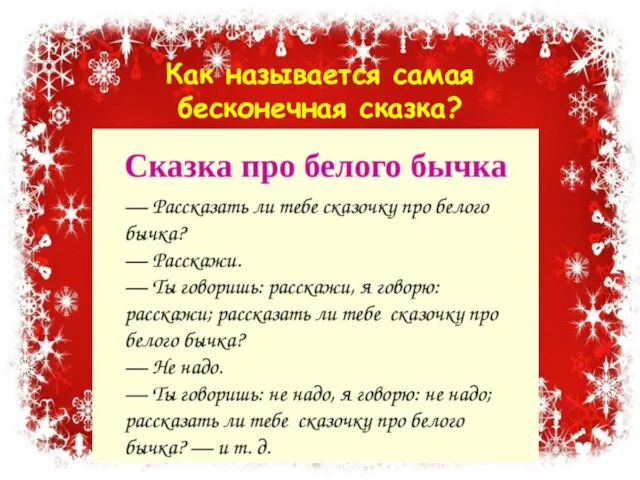 Как называется самая бесконечная сказка?

Сказка про белого бычка

— Рассказать ли тебе сказочку про белого бычка?
— Расскажи.
— Ты говоришь: расскажи, я говорю: расскажи; рассказать ли тебе сказочку про белого бычка?
— Не надо.
— Ты говоришь: не надо, я говорю: не надо; рассказать ли тебе сказочку про белого бычка? — и т. д.